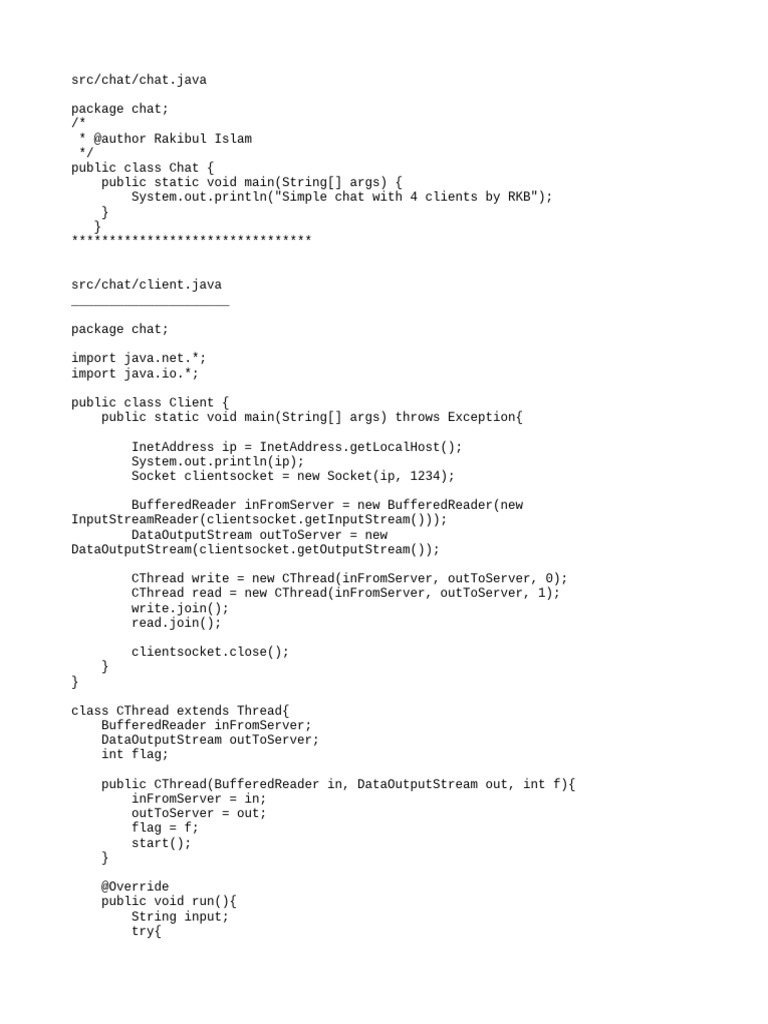 src/chat/chat.java

package chat;
/*
 * @author Rakibul Islam
 */
public class Chat {
    public static void main(String[] args) {
        System.out.println("Simple chat with 4 clients by RKB");
    }
   }
********************************


src/chat/client.java
_____________________

package chat;

import java.net.*;
import java.io.*;

public class Client {
    public static void main(String[] args) throws Exception{

        InetAddress ip = InetAddress.getLocalHost();
        System.out.println(ip);
        Socket clientsocket = new Socket(ip, 1234);

        BufferedReader inFromServer = new BufferedReader(new InputStreamReader(clientsocket.getInputStream()));
        DataOutputStream outToServer = new DataOutputStream(clientsocket.getOutputStream());

        CThread write = new CThread(inFromServer, outToServer, 0);
        CThread read = new CThread(inFromServer, outToServer, 1);
        write.join();
        read.join();

        clientsocket.close();
    }
}

class CThread extends Thread{
    BufferedReader inFromServer;
    DataOutputStream outToServer;
    int flag;

    public CThread(BufferedReader in, DataOutputStream out, int f){
        inFromServer = in;
        outToServer = out;
        flag = f;
        start();
    }

    @Override
    public void run(){
        String input;
        try{